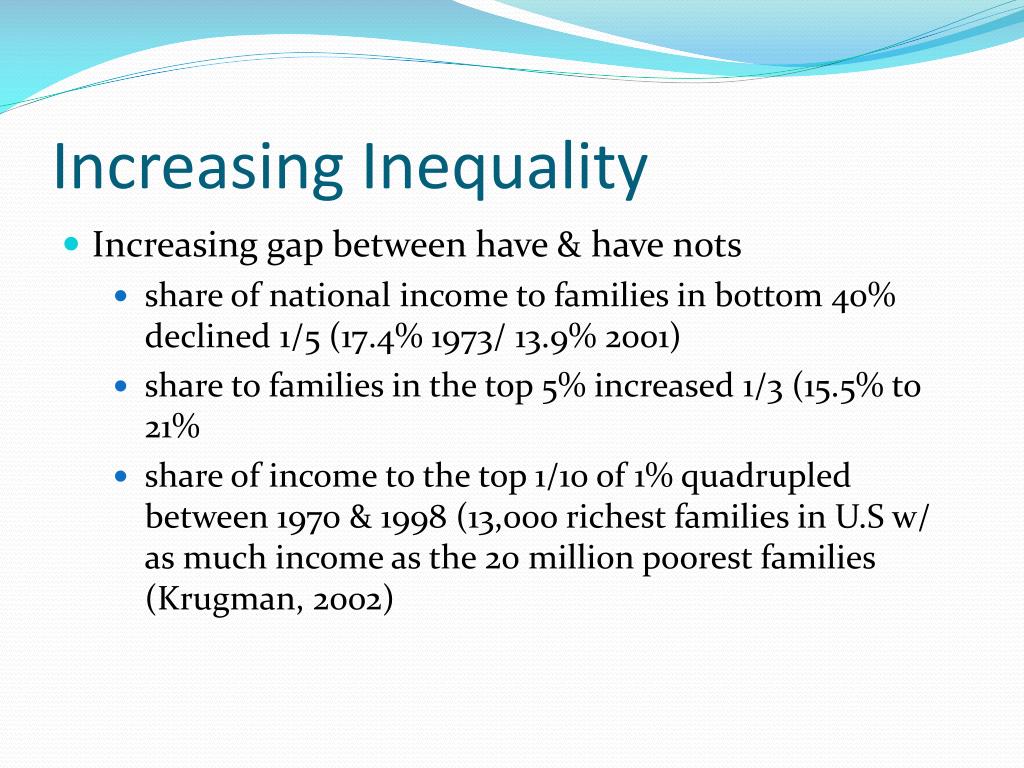 Increasing Inequality

Increasing gap between have & have nots

share of national income to families in bottom 40% declined 1/5 (17.4% 1973/ 13.9% 2001)

share to families in the top 5% increased 1/3 (15.5% to 21%

share of income to the top 1/10 of 1% quadrupled between 1970 & 1998 (13,000 richest families in U.S w/ as much income as the 20 million poorest families (Krugman, 2002)